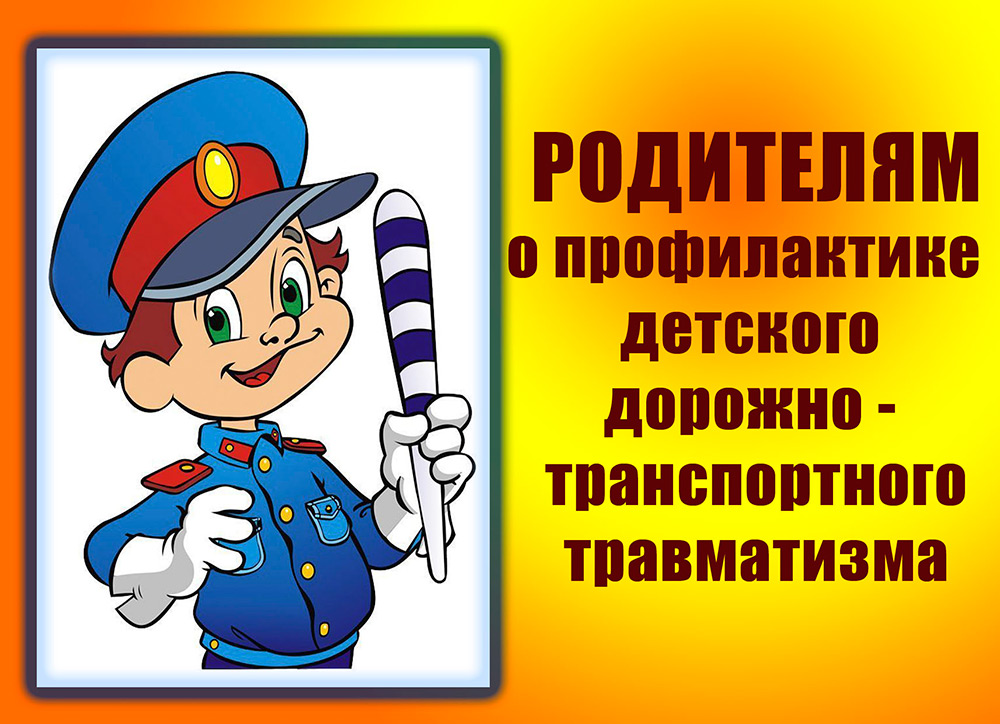 РОДИТЕЛЯМ
о профилактике детского дорожно - транспортного травматизма